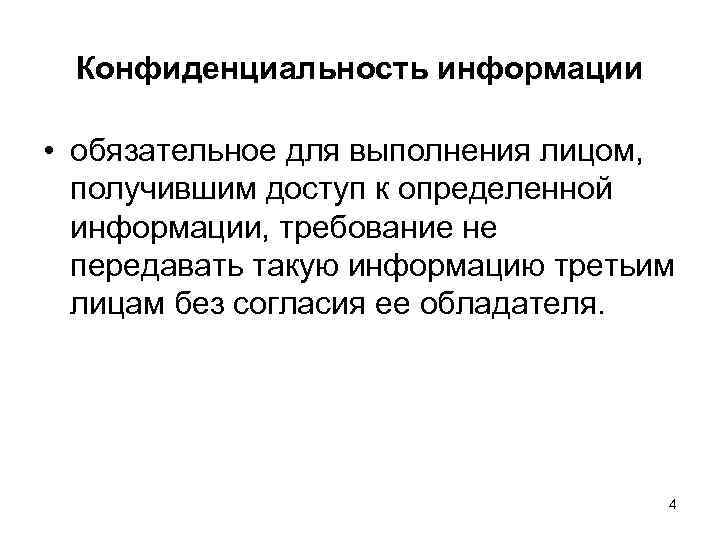 Конфиденциальность информации

• обязательное для выполнения лицом, получившим доступ к определенной информации, требование не передавать такую информацию третьим лицам без согласия ее обладателя.

4